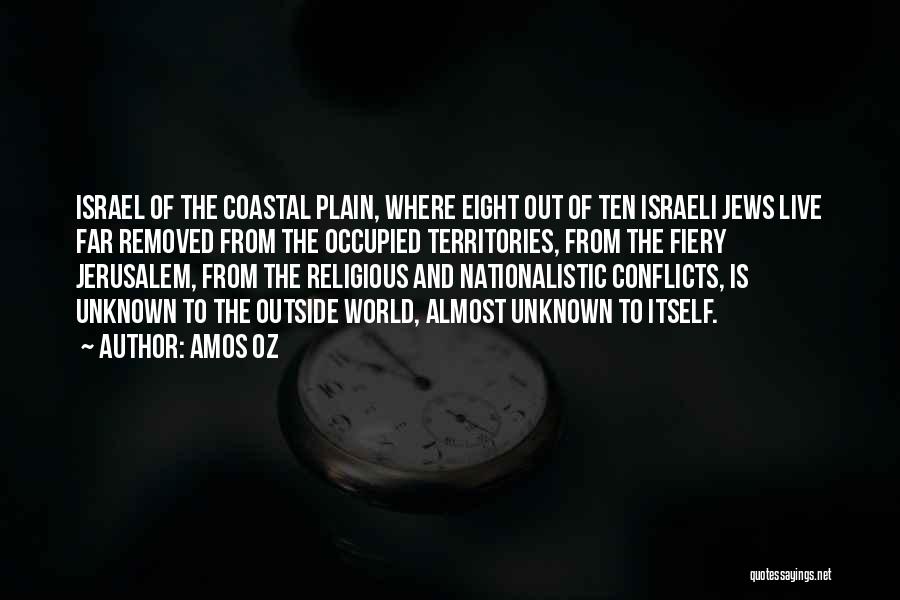 ISRAEL OF THE COASTAL PLAIN, WHERE EIGHT OUT OF TEN ISRAELI JEWS LIVE FAR REMOVED FROM THE OCCUPIED TERRITORIES, FROM THE FIERY JERUSALEM, FROM THE RELIGIOUS AND NATIONALISTIC CONFLICTS, IS UNKNOWN TO THE OUTSIDE WORLD, ALMOST UNKNOWN TO ITSELF.

~ AUTHOR: AMOS OZ

quotessayings.net